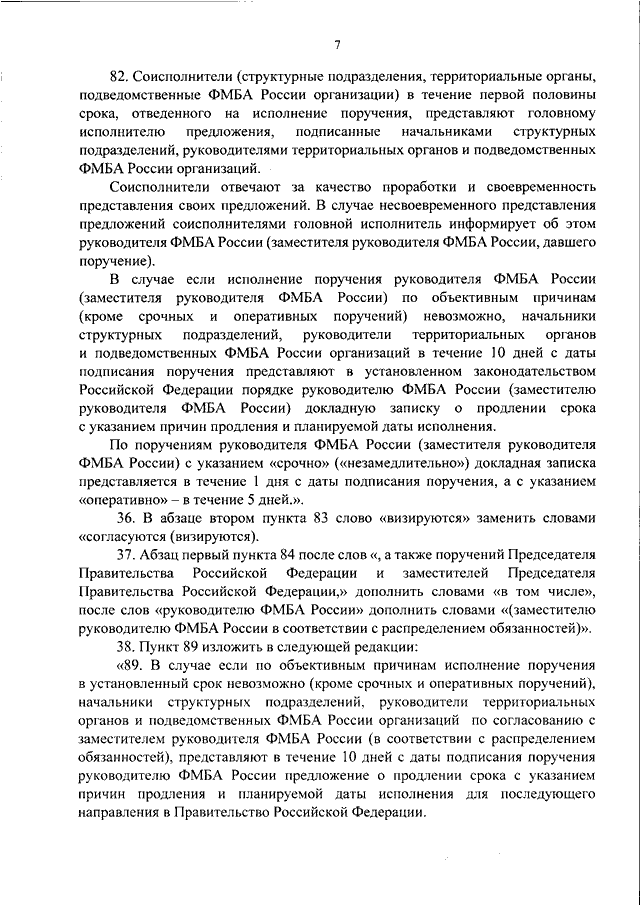 7

82. Соисполнители (структурные подразделения, территориальные органы, подведомственные ФМБА России организации) в течение первой половины срока, отведенного на исполнение поручения, представляют головному исполнителю предложения, подписанные начальниками структурных подразделений, руководителями территориальных органов и подведомственных ФМБА России организаций.

Соисполнители отвечают за качество проработки и своевременность представления своих предложений. В случае несвоевременного представления предложений соисполнителями головной исполнитель информирует об этом руководителя ФМБА России (заместителя руководителя ФМБА России, давшего поручение).

В случае если исполнение поручения руководителя ФМБА России (заместителя руководителя ФМБА России) по объективным причинам (кроме срочных и оперативных поручений) невозможно, начальники структурных подразделений, руководители территориальных органов и подведомственных ФМБА России организаций в течение 10 дней с даты подписания поручения представляют в установленном законодательством Российской Федерации порядке руководителю ФМБА России (заместителю руководителя ФМБА России) докладную записку о продлении срока с указанием причин продления и планируемой даты исполнения.

По поручениям руководителя ФМБА России (заместителя руководителя ФМБА России) с указанием «срочно» («незамедлительно») докладная записка представляется в течение 1 дня с даты подписания поручения, а с указанием «оперативно» – в течение 5 дней.».

36. В абзаце втором пункта 83 слово «визируются» заменить словами «согласуются (визируются).

37. Абзац первый пункта 84 после слов «, а также поручений Председателя Правительства Российской Федерации и заместителей Председателя Правительства Российской Федерации,» дополнить словами «в том числе», после слов «руководителю ФМБА России» дополнить словами «(заместителю руководителю ФМБА России в соответствии с распределением обязанностей)».

38. Пункт 89 изложить в следующей редакции:

«89. В случае если по объективным причинам исполнение поручения в установленный срок невозможно (кроме срочных и оперативных поручений), начальники структурных подразделений, руководители территориальных органов и подведомственных ФМБА России организаций по согласованию с заместителем руководителя ФМБА России (в соответствии с распределением обязанностей), представляют в течение 10 дней с даты подписания поручения руководителю ФМБА России предложение о продлении срока с указанием причин продления и планируемой даты исполнения для последующего направления в Правительство Российской Федерации.